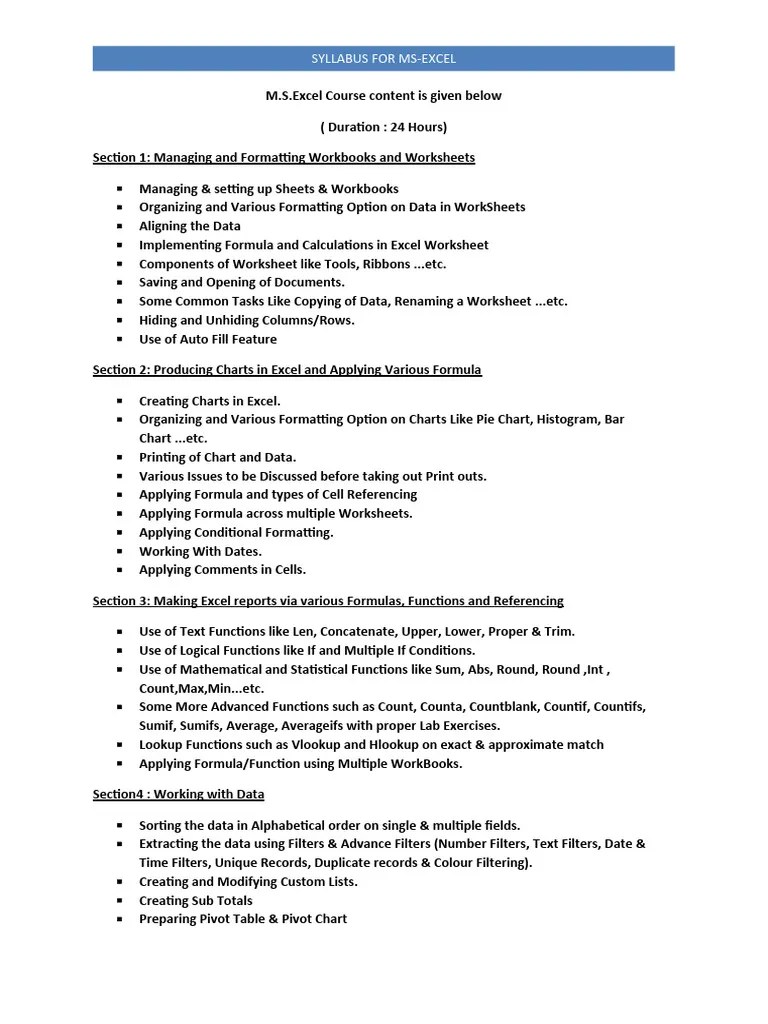 SYLLABUS FOR MS-EXCEL

M.S.Excel Course content is given below

( Duration : 24 Hours)

Section 1: Managing and Formatting Workbooks and Worksheets

- Managing & setting up Sheets & Workbooks
- Organizing and Various Formatting Option on Data in WorkSheets
- Aligning the Data
- Implementing Formula and Calculations in Excel Worksheet
- Components of Worksheet like Tools, Ribbons ...etc.
- Saving and Opening of Documents.
- Some Common Tasks Like Copying of Data, Renaming a Worksheet ...etc.
- Hiding and Unhiding Columns/Rows.
- Use of Auto Fill Feature

Section 2: Producing Charts in Excel and Applying Various Formula

- Creating Charts in Excel.
- Organizing and Various Formatting Option on Charts Like Pie Chart, Histogram, Bar Chart ...etc.
- Printing of Chart and Data.
- Various Issues to be Discussed before taking out Print outs.
- Applying Formula and types of Cell Referencing
- Applying Formula across multiple Worksheets.
- Applying Conditional Formatting.
- Working With Dates.
- Applying Comments in Cells.

Section 3: Making Excel reports via various Formulas, Functions and Referencing

- Use of Text Functions like Len, Concatenate, Upper, Lower, Proper & Trim.
- Use of Logical Functions like If and Multiple If Conditions.
- Use of Mathematical and Statistical Functions like Sum, Abs, Round, Round ,Int , Count,Max,Min...etc.
- Some More Advanced Functions such as Count, Counta, Countblank, Countif, Countifs, Sumif, Sumifs, Average, Averageifs with proper Lab Exercises.
- Lookup Functions such as Vlookup and Hlookup on exact & approximate match
- Applying Formula/Function using Multiple WorkBooks.

Section4 : Working with Data

- Sorting the data in Alphabetical order on single & multiple fields.
- Extracting the data using Filters & Advance Filters (Number Filters, Text Filters, Date & Time Filters, Unique Records, Duplicate records & Colour Filtering).
- Creating and Modifying Custom Lists.
- Creating Sub Totals
- Preparing Pivot Table & Pivot Chart